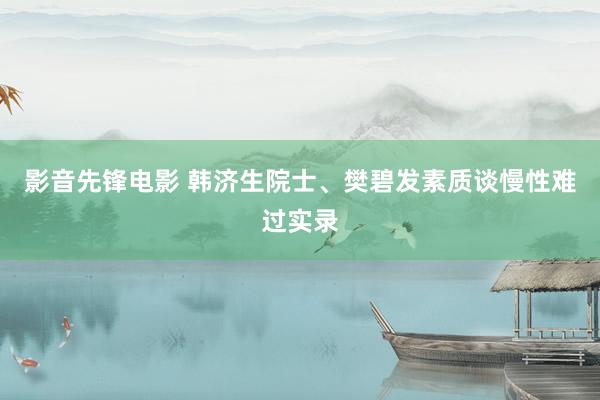 影音先锋电影 韩济生院士、樊碧发素质谈慢性难过实录